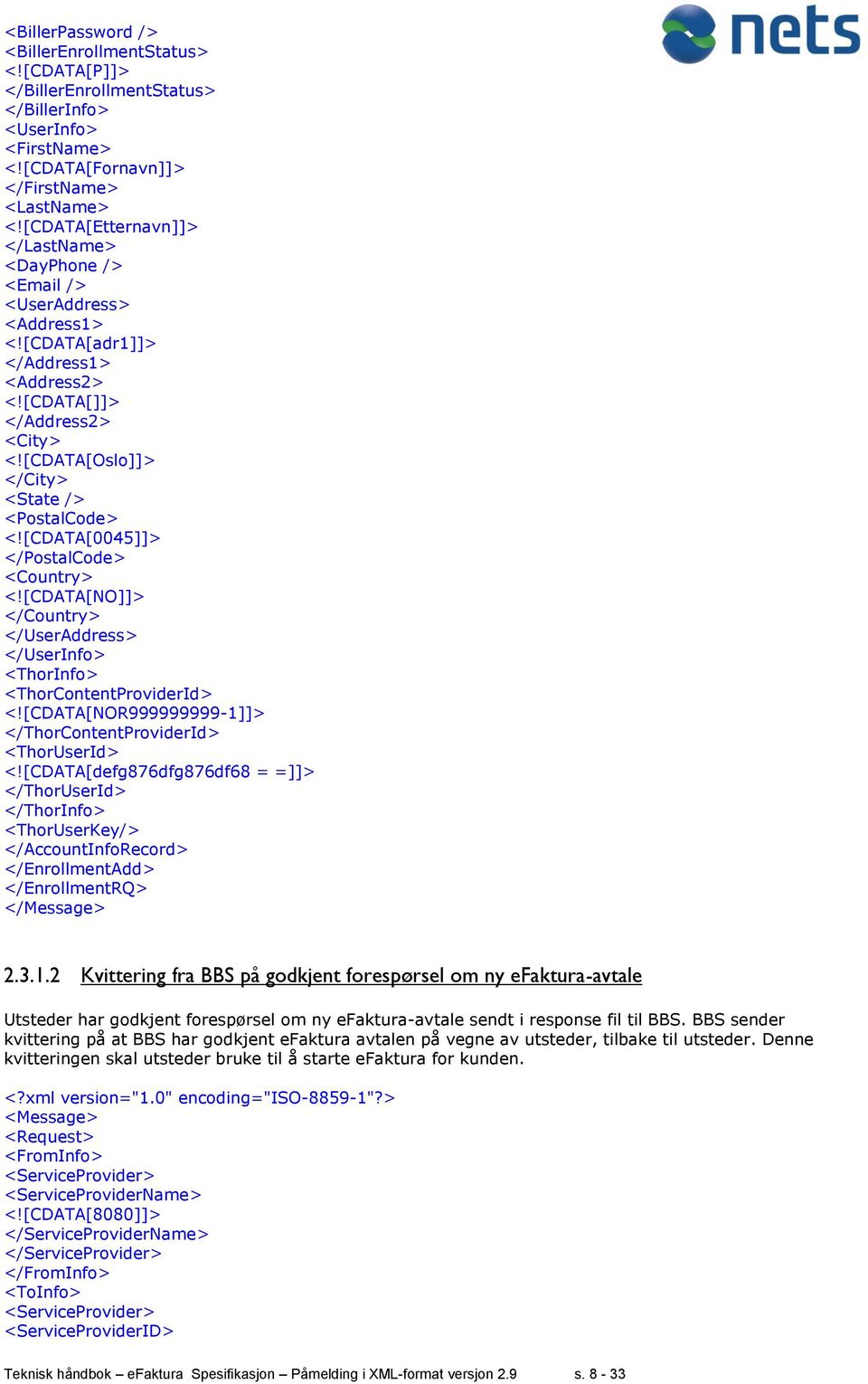 nets

<BillerPassword />
<BillerEnrollmentStatus>
<![CDATA[P]]>
</BillerEnrollmentStatus>
</BillerInfo>
<UserInfo>
<FirstName>
<![CDATA[Fornavn]]>
</FirstName>
<LastName>
<![CDATA[Etternavn]]>
</LastName>
<DayPhone />
<Email />
<UserAddress>
<Address1>
<![CDATA[adr1]]>
</Address1>
<Address2>
<![CDATA[]]>
</Address2>
<City>
<![CDATA[Oslo]]>
</City>
<State />
<PostalCode>
<![CDATA[0045]]>
</PostalCode>
<Country>
<![CDATA[NO]]>
</Country>
</UserAddress>
</UserInfo>
<ThorInfo>
<ThorContentProviderId>
<![CDATA[NOR999999999-1]]>
</ThorContentProviderId>
<ThorUserId>
<![CDATA[defg876dfg876df68 = =]]>
</ThorUserId>
</ThorInfo>
<ThorUserKey/>
</AccountInfoRecord>
</EnrollmentAdd>
</EnrollmentRQ>
</Message>

2.3.1.2 Kvittering fra BBS på godkjent forespørsel om ny eFaktura-avtale

Utsteder har godkjent forespørsel om ny eFaktura-avtale sendt i response fil til BBS. BBS sender kvittering på at BBS har godkjent eFaktura avtalen på vegne av utsteder, tilbake til utsteder. Denne kvitteringen skal utsteder bruke til å starte eFaktura for kunden.

<?xml version="1.0" encoding="ISO-8859-1"?>
<Message>
<Request>
<FromInfo>
<ServiceProvider>
<ServiceProviderName>
<![CDATA[8080]]>
</ServiceProviderName>
</ServiceProvider>
</FromInfo>
<ToInfo>
<ServiceProvider>
<ServiceProviderID>

Teknisk håndbok – eFaktura Spesifikasjon – Påmelding i XML-format versjon 2.9 s. 8 - 33